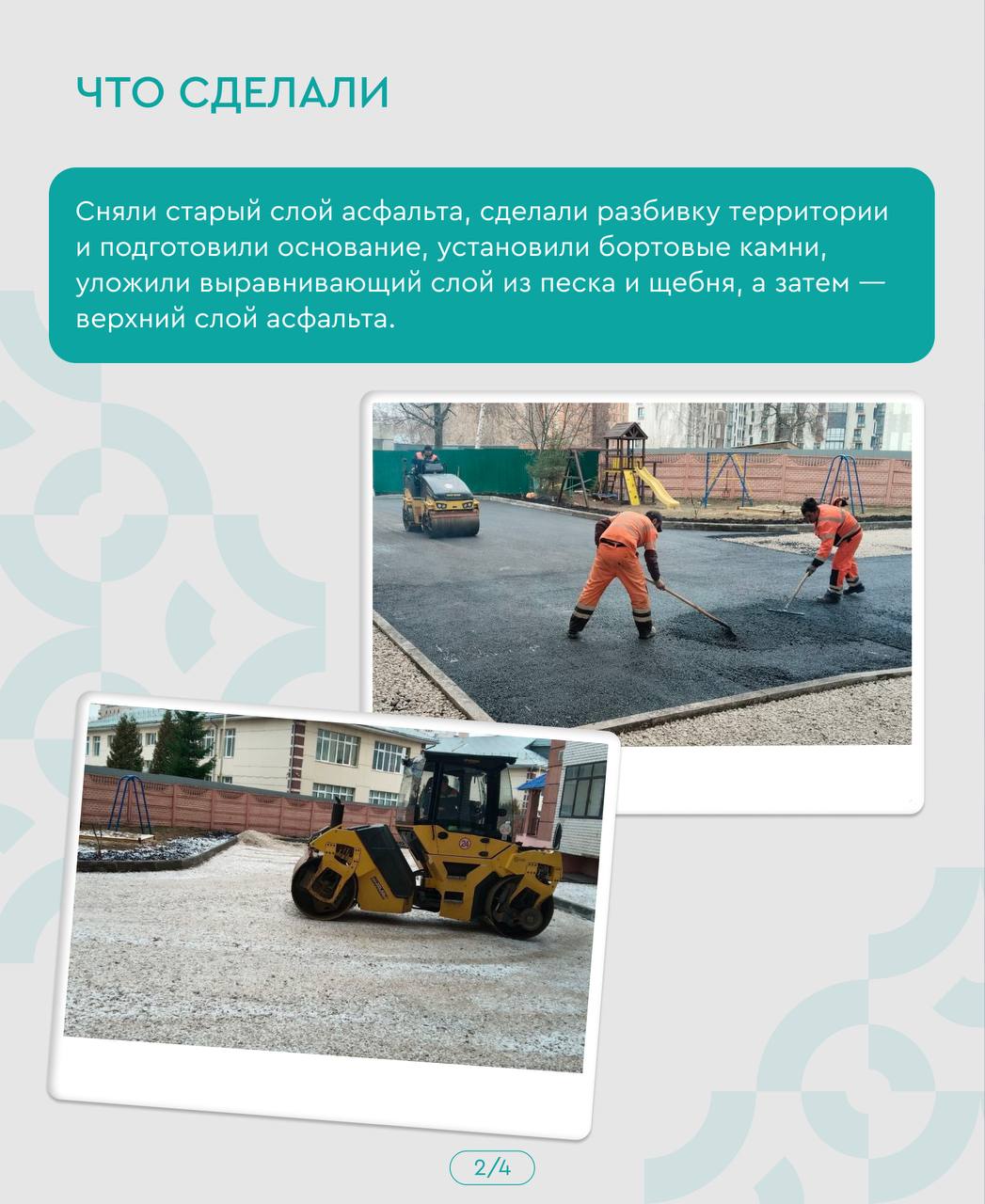 ЧТО СДЕЛАЛИ

Сняли старый слой асфальта, сделали разбивку территории и подготовили основание, установили бортовые камни, уложили выравнивающий слой из песка и щебня, а затем — верхний слой асфальта.

24

2/4